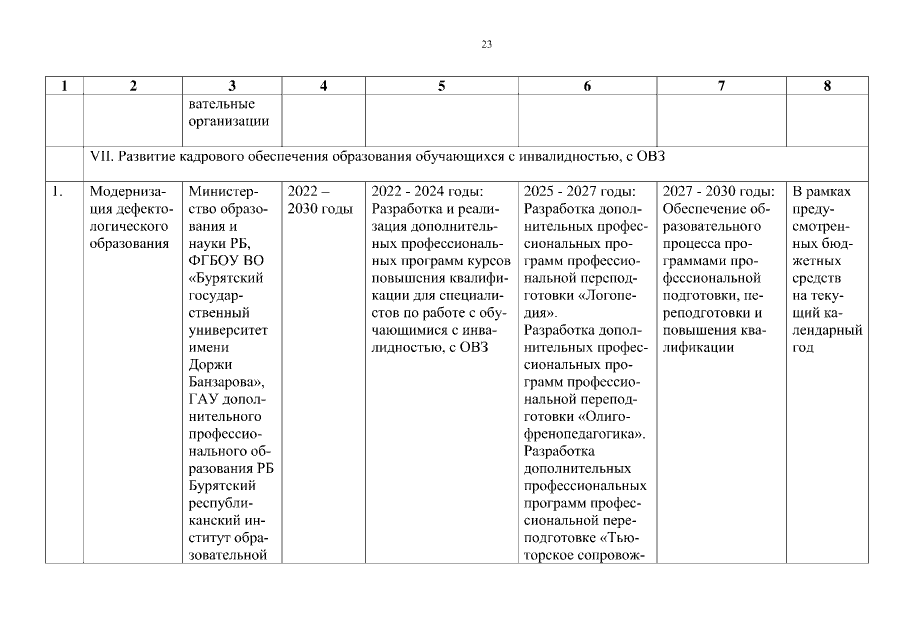 23

| 1 | 2 | 3 | 4 | 5 | 6 | 7 | 8 |
|---|---|---|---|---|---|---|---|
| | | вательные организации | | | | | |
| | VII. Развитие кадрового обеспечения образования обучающихся с инвалидностью, с ОВЗ | | | | | | |
| 1. | Модернизация дефектологического образования | Министерство образования и науки РБ, ФГБОУ ВО «Бурятский государственный университет имени Доржи Банзарова», ГАУ дополнительного профессионального образования РБ Бурятский республиканский институт образовательной | 2022 – 2030 годы | 2022 - 2024 годы: Разработка и реализация дополнительных профессиональных программ курсов повышения квалификации для специалистов по работе с обучающимися с инвалидностью, с ОВЗ | 2025 - 2027 годы: Разработка дополнительных профессиональных программ профессиональной переподготовки «Логопедия». Разработка дополнительных профессиональных программ профессиональной переподготовки «Олигофренопедагогика». Разработка дополнительных профессиональных программ профессиональной переподготовке «Тьюторское сопровож- | 2027 - 2030 годы: Обеспечение образовательного процесса программами профессиональной подготовки, переподготовки и повышения квалификации | В рамках предусмотренных бюджетных средств на текущий календарный год |